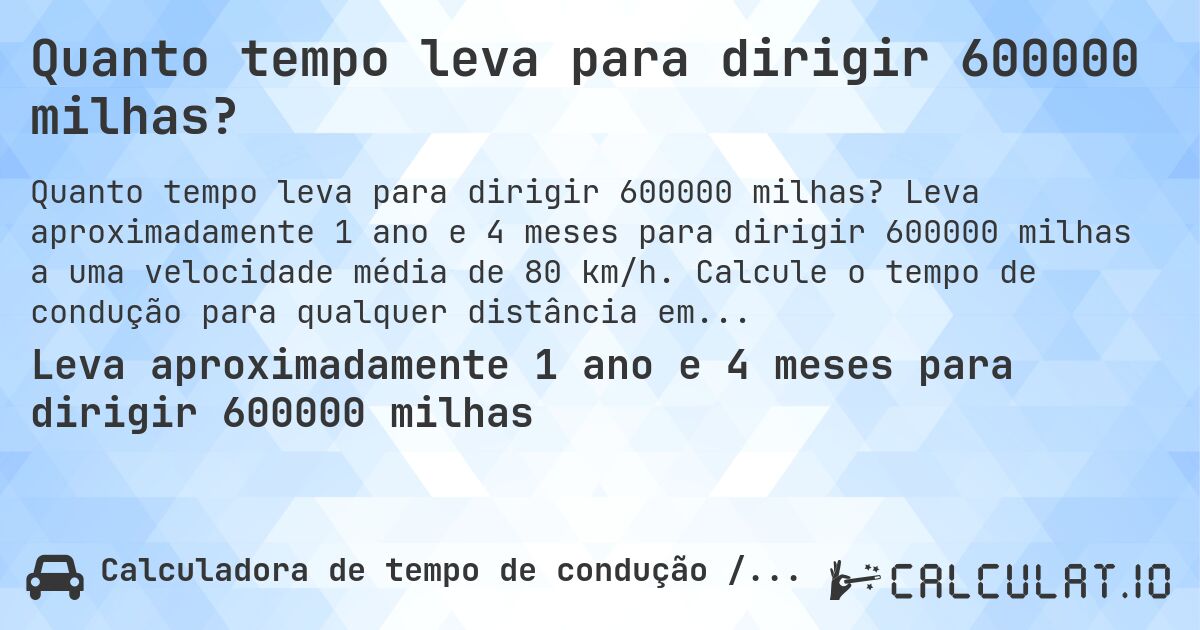 Quanto tempo leva para dirigir 600000 milhas?

Quanto tempo leva para dirigir 600000 milhas? Leva aproximadamente 1 ano e 4 meses para dirigir 600000 milhas a uma velocidade média de 80 km/h. Calcule o tempo de condução para qualquer distância em...

Leva aproximadamente 1 ano e 4 meses para dirigir 600000 milhas

Calculadora de tempo de condução /...

CALCULAT.IO